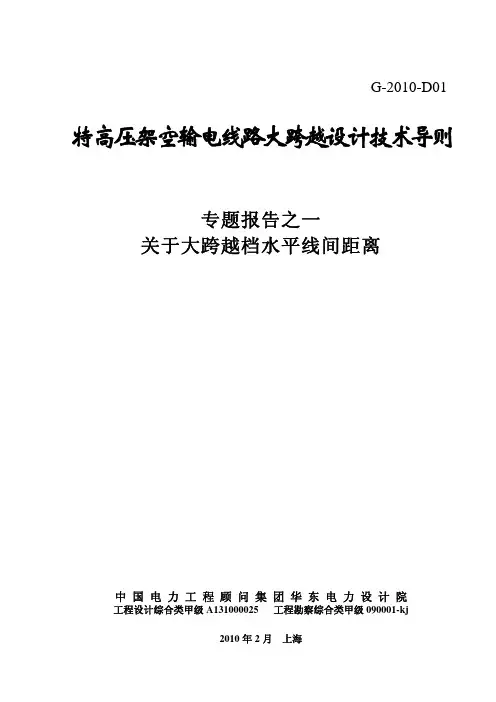 G-2010-D01

特高压架空输电线路大跨越设计技术导则

专题报告之一
关于大跨越档水平线间距离

中国电力工程顾问集团华东电力设计院
工程设计综合类甲级A131000025 工程勘察综合类甲级090001-kj

2010年2月 上海